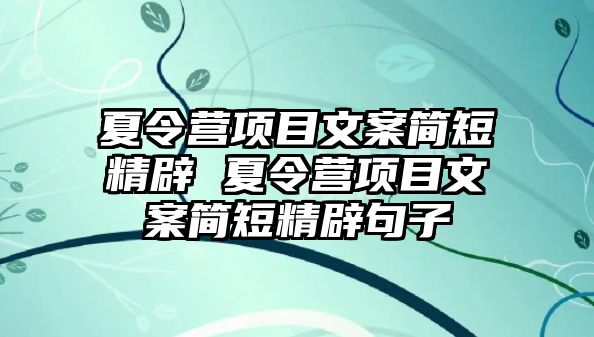 夏令营项目文案简短精辟 夏令营项目文案简短精辟句子